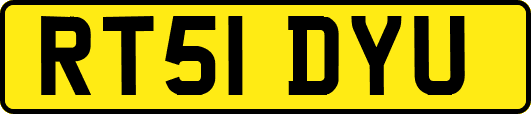 RT51 DYU